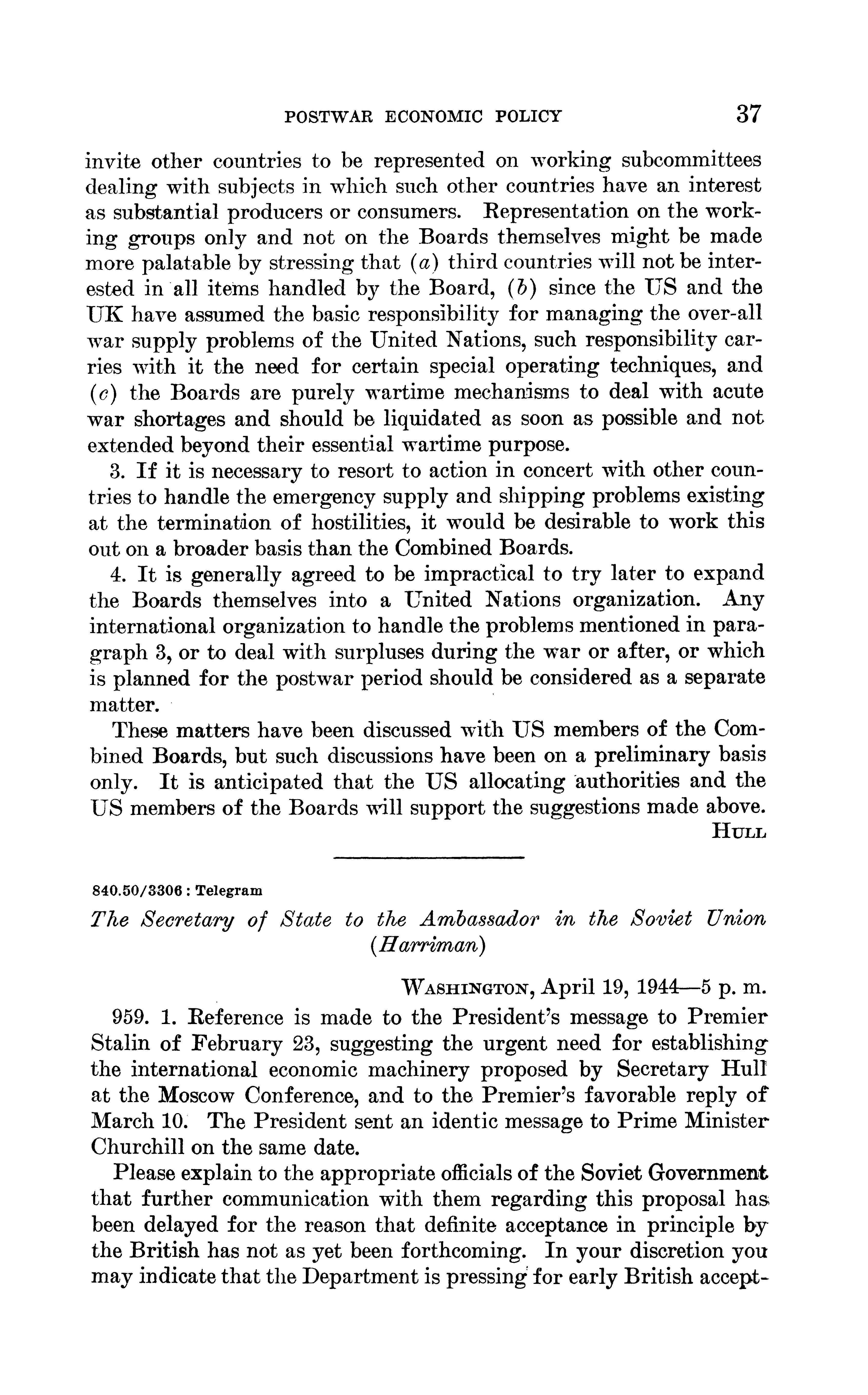 POSTWAR ECONOMIC POLICY 37

invite other countries to be represented on working subcommittees dealing with subjects in which such other countries have an interest as substantial producers or consumers. Representation on the working groups only and not on the Boards themselves might be made more palatable by stressing that (a) third countries will not be interested in all items handled by the Board, (b) since the US and the UK have assumed the basic responsibility for managing the over-all war supply problems of the United Nations, such responsibility carries with it the need for certain special operating techniques, and (c) the Boards are purely wartime mechanisms to deal with acute war shortages and should be liquidated as soon as possible and not extended beyond their essential wartime purpose.

3. If it is necessary to resort to action in concert with other countries to handle the emergency supply and shipping problems existing at the termination of hostilities, it would be desirable to work this out on a broader basis than the Combined Boards.

4. It is generally agreed to be impractical to try later to expand the Boards themselves into a United Nations organization. Any international organization to handle the problems mentioned in paragraph 3, or to deal with surpluses during the war or after, or which is planned for the postwar period should be considered as a separate matter.

These matters have been discussed with US members of the Combined Boards, but such discussions have been on a preliminary basis only. It is anticipated that the US allocating authorities and the US members of the Boards will support the suggestions made above.

HULL

840.50/3306 : Telegram

The Secretary of State to the Ambassador in the Soviet Union (Harriman)

WASHINGTON, April 19, 1944—5 p. m.

959. 1. Reference is made to the President's message to Premier Stalin of February 23, suggesting the urgent need for establishing the international economic machinery proposed by Secretary Hull at the Moscow Conference, and to the Premier's favorable reply of March 10. The President sent an identic message to Prime Minister Churchill on the same date.

Please explain to the appropriate officials of the Soviet Government that further communication with them regarding this proposal has been delayed for the reason that definite acceptance in principle by the British has not as yet been forthcoming. In your discretion you may indicate that the Department is pressing for early British accept-